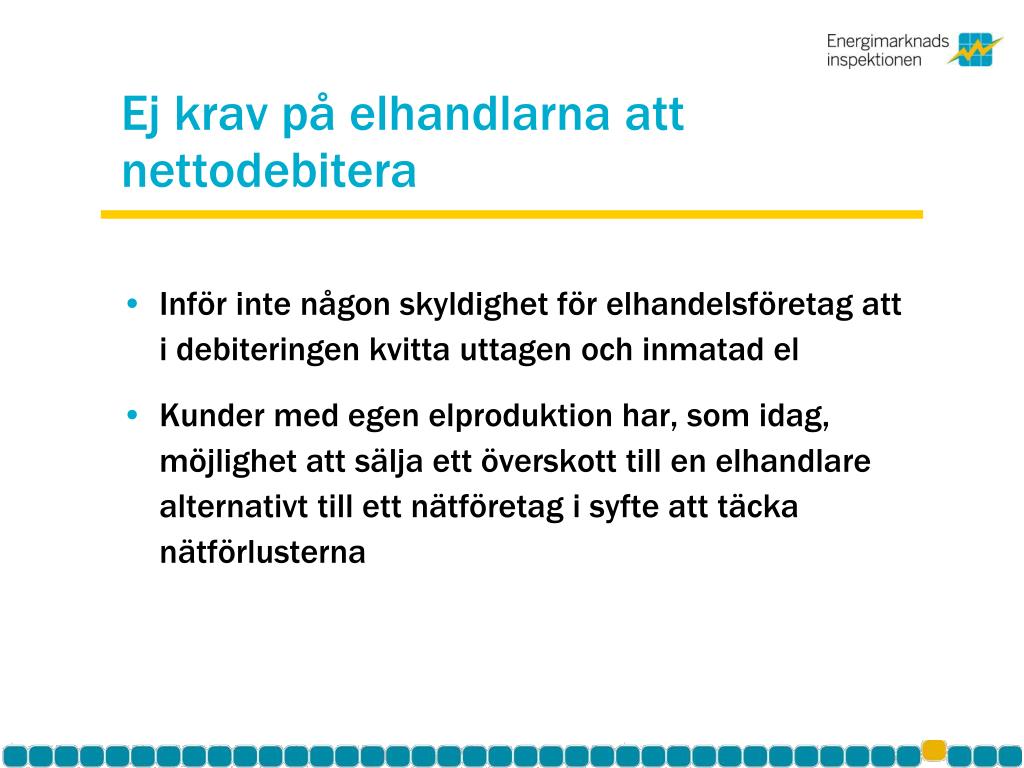 Energimarknads
inspektionen

Ej krav på elhandlarna att nettodebitera

• Inför inte någon skyldighet för elhandelsföretag att i debiteringen kvitta uttagen och inmatad el

• Kunder med egen elproduktion har, som idag, möjlighet att sälja ett överskott till en elhandlare alternativt till ett nätföretag i syfte att täcka nätförlusterna